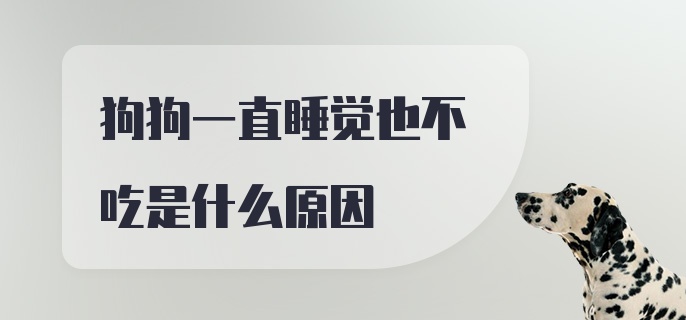 狗狗一直睡觉也不吃是什么原因